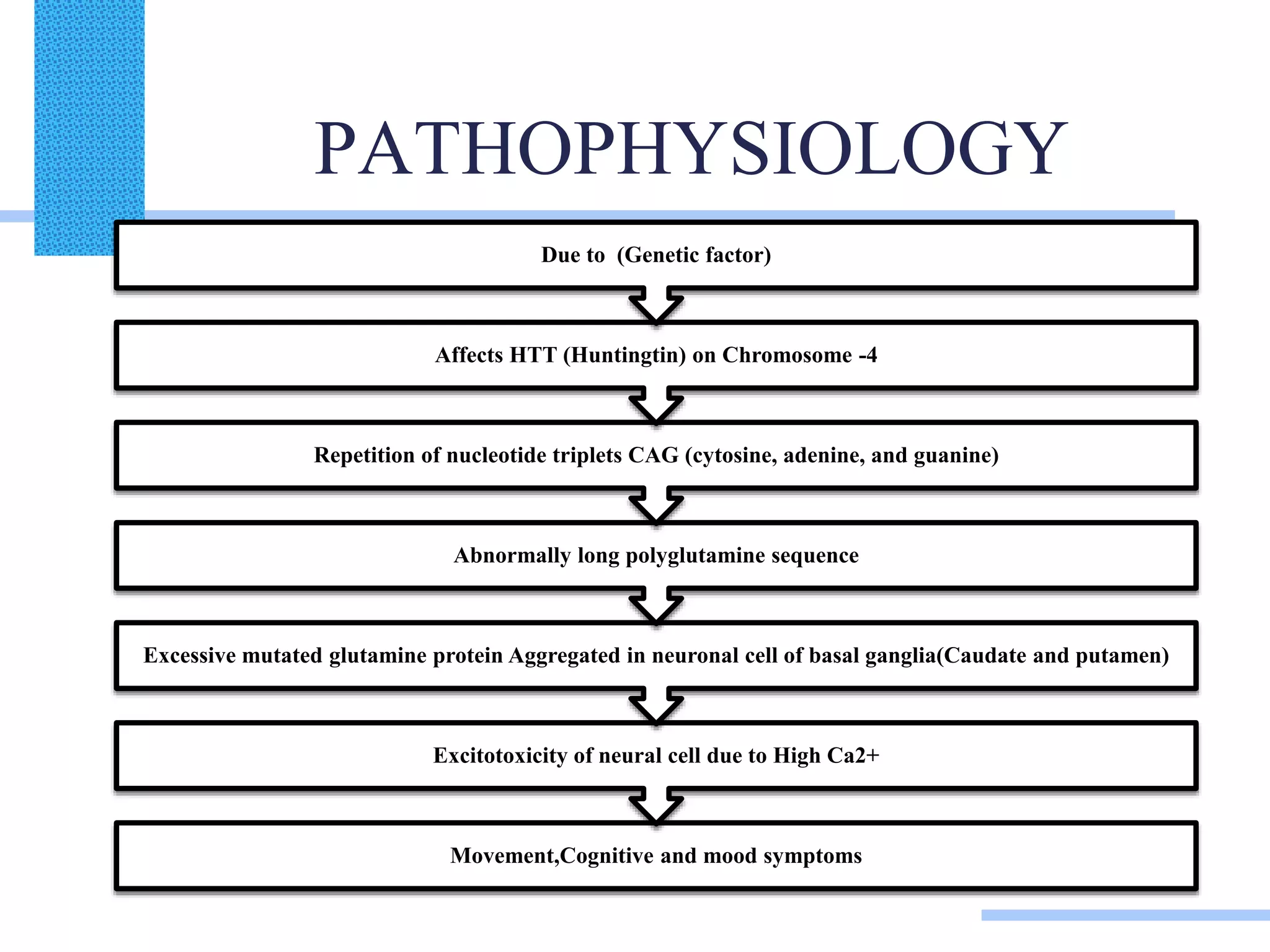 PATHOPHYSIOLOGY

Due to (Genetic factor)

Affects HTT (Huntingtin) on Chromosome -4

Repetition of nucleotide triplets CAG (cytosine, adenine, and guanine)

Abnormally long polyglutamine sequence

Excessive mutated glutamine protein Aggregated in neuronal cell of basal ganglia(Caudate and putamen)

Excitotoxicity of neural cell due to High Ca2+

Movement,Cognitive and mood symptoms